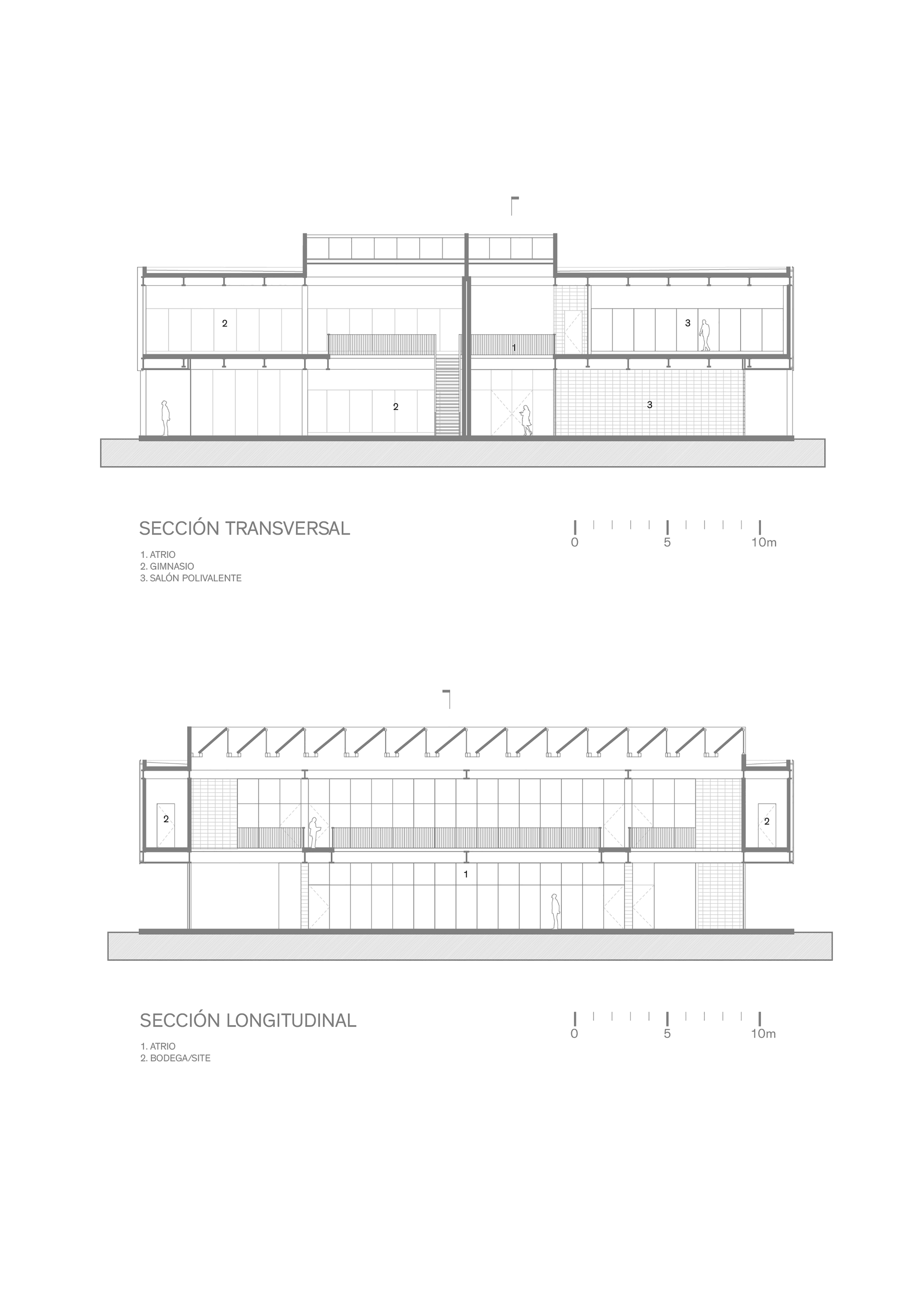 2

3

1

2

3

SECCIÓN TRANSVERSAL

0 5 10m

1. ATRIO
2. GIMNASIO
3. SALÓN POLIVALENTE

2

2

1

SECCIÓN LONGITUDINAL

0 5 10m

1. ATRIO
2. BODEGA/SITE